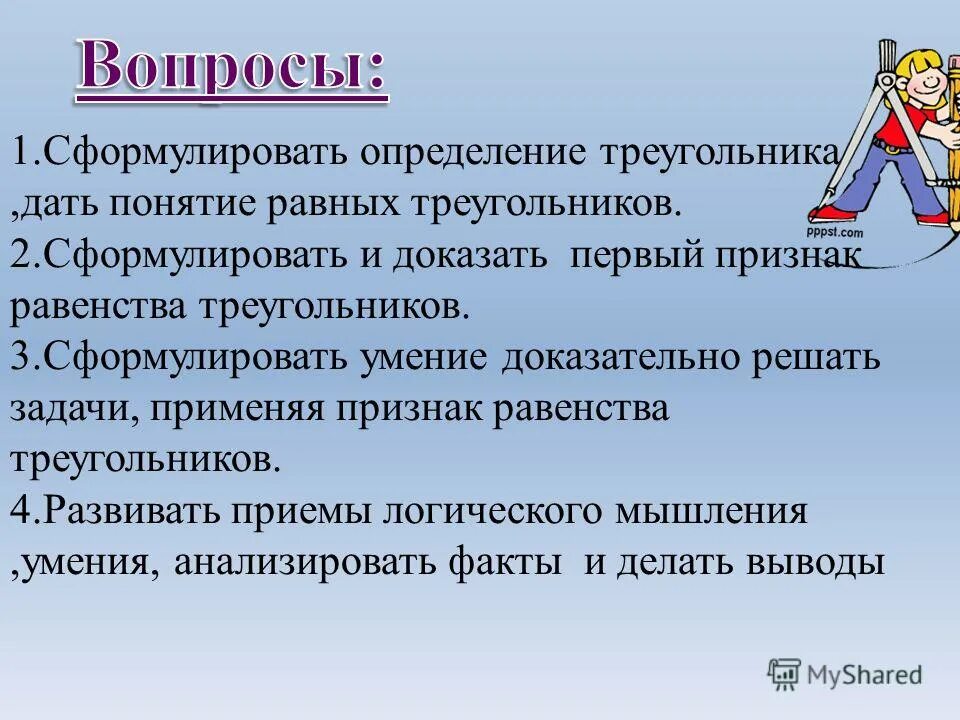 Вопросы:

1.Сформулировать определение треугольника ,дать понятие равных треугольников.
2.Сформулировать и доказать первый признак равенства треугольников.
3.Сформулировать умение доказательно решать задачи, применяя признак равенства треугольников.
4.Развивать приемы логического мышления ,умения, анализировать факты и делать выводы

pppst.com

MyShared